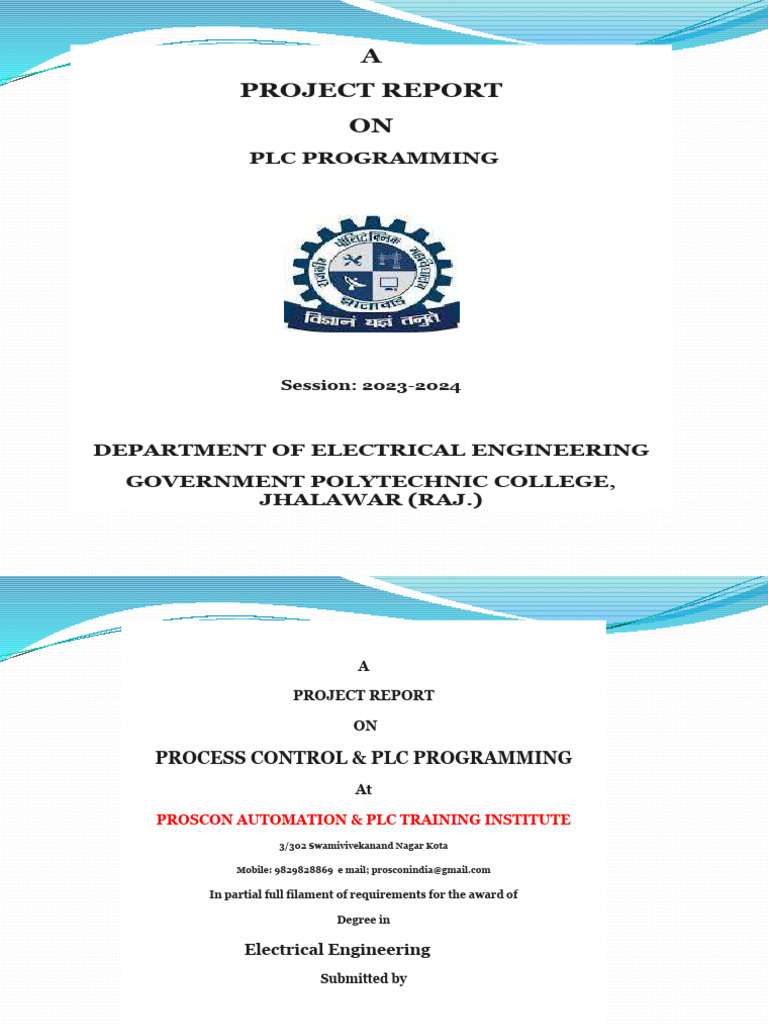 A
PROJECT REPORT
ON
PLC PROGRAMMING

राजकीय पॉलिटेक्निक महाविद्यालय झालावाड़
विज्ञानं यज्ञं तनुते

Session: 2023-2024

DEPARTMENT OF ELECTRICAL ENGINEERING
GOVERNMENT POLYTECHNIC COLLEGE, JHALAWAR (RAJ.)

A
PROJECT REPORT
ON
PROCESS CONTROL & PLC PROGRAMMING
At
PROSCON AUTOMATION & PLC TRAINING INSTITUTE
3/302 Swamivivekanand Nagar Kota
Mobile: 9829828869 e mail; prosconindia@gmail.com
In partial full filament of requirements for the award of
Degree in
Electrical Engineering
Submitted by